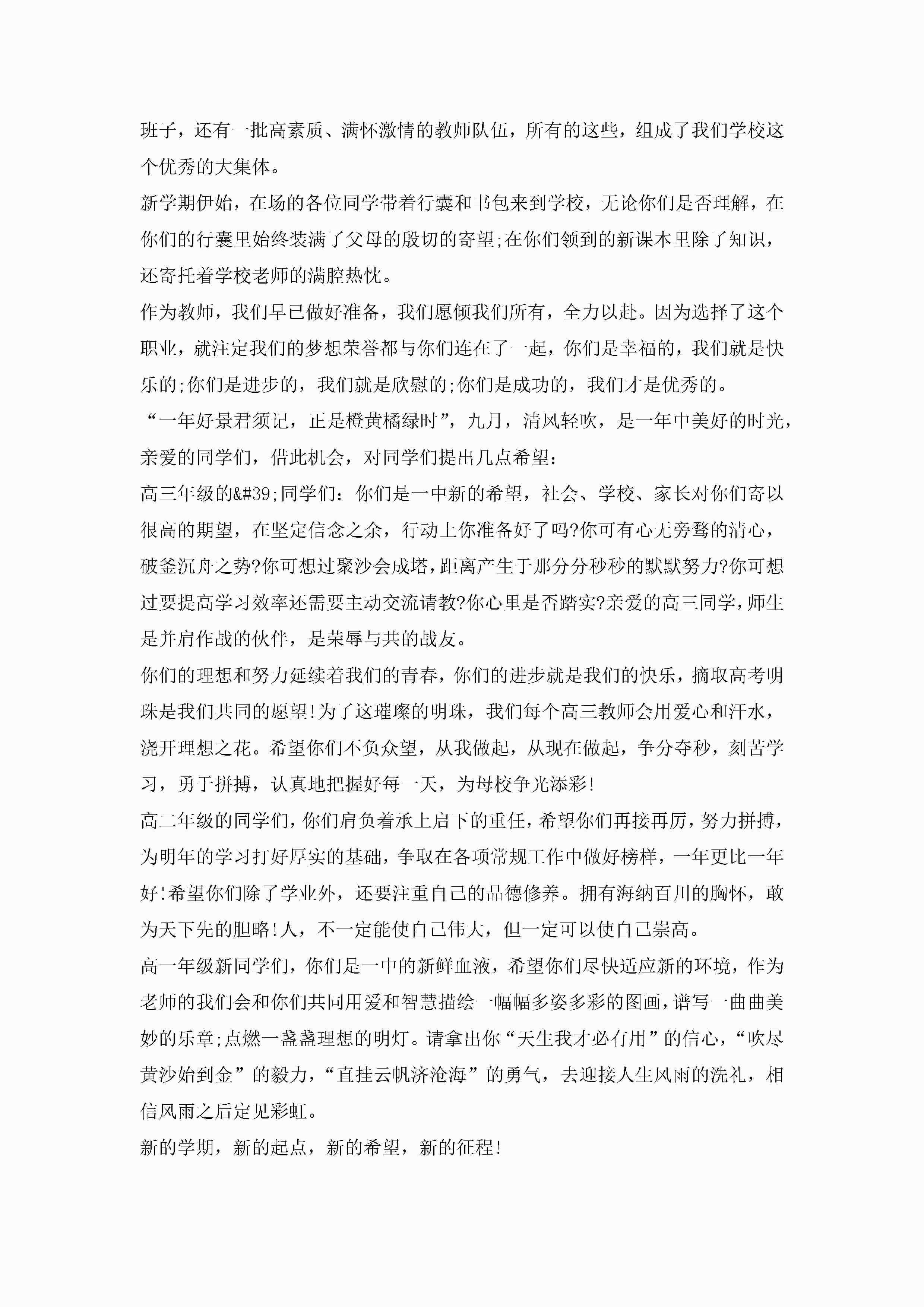 班子，还有一批高素质、满怀激情的教师队伍，所有的这些，组成了我们学校这个优秀的大集体。

新学期伊始，在场的各位同学带着行囊和书包来到学校，无论你们是否理解，在你们的行囊里始终装满了父母的殷切的寄望;在你们领到的新课本里除了知识，还寄托着学校老师的满腔热忱。

作为教师，我们早已做好准备，我们愿倾我们所有，全力以赴。因为选择了这个职业，就注定我们的梦想荣誉都与你们连在了一起，你们是幸福的，我们就是快乐的;你们是进步的，我们就是欣慰的;你们是成功的，我们才是优秀的。

“一年好景君须记，正是橙黄橘绿时”，九月，清风轻吹，是一年中美好的时光，亲爱的同学们，借此机会，对同学们提出几点希望：

高三年级的&#39;同学们：你们是一中新的希望，社会、学校、家长对你们寄以很高的期望，在坚定信念之余，行动上你准备好了吗?你可有心无旁骛的清心，破釜沉舟之势?你可想过聚沙会成塔，距离产生于那分分秒秒的默默努力?你可想过要提高学习效率还需要主动交流请教?你心里是否踏实?亲爱的高三同学，师生是并肩作战的伙伴，是荣辱与共的战友。

你们的理想和努力延续着我们的青春，你们的进步就是我们的快乐，摘取高考明珠是我们共同的愿望!为了这璀璨的明珠，我们每个高三教师会用爱心和汗水，浇开理想之花。希望你们不负众望，从我做起，从现在做起，争分夺秒，刻苦学习，勇于拼搏，认真地把握好每一天，为母校争光添彩!

高二年级的同学们，你们肩负着承上启下的重任，希望你们再接再厉，努力拼搏，为明年的学习打好厚实的基础，争取在各项常规工作中做好榜样，一年更比一年好!希望你们除了学业外，还要注重自己的品德修养。拥有海纳百川的胸怀，敢为天下先的胆略!人，不一定能使自己伟大，但一定可以使自己崇高。

高一年级新同学们，你们是一中的新鲜血液，希望你们尽快适应新的环境，作为老师的我们会和你们共同用爱和智慧描绘一幅幅多姿多彩的图画，谱写一曲曲美妙的乐章;点燃一盏盏理想的明灯。请拿出你“天生我才必有用”的信心，“吹尽黄沙始到金”的毅力，“直挂云帆济沧海”的勇气，去迎接人生风雨的洗礼，相信风雨之后定见彩虹。

新的学期，新的起点，新的希望，新的征程!